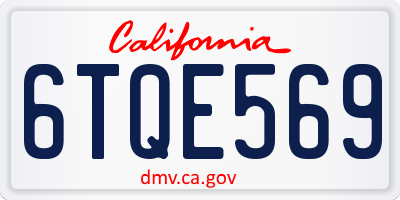 California

6TQE569

dmv.ca.gov